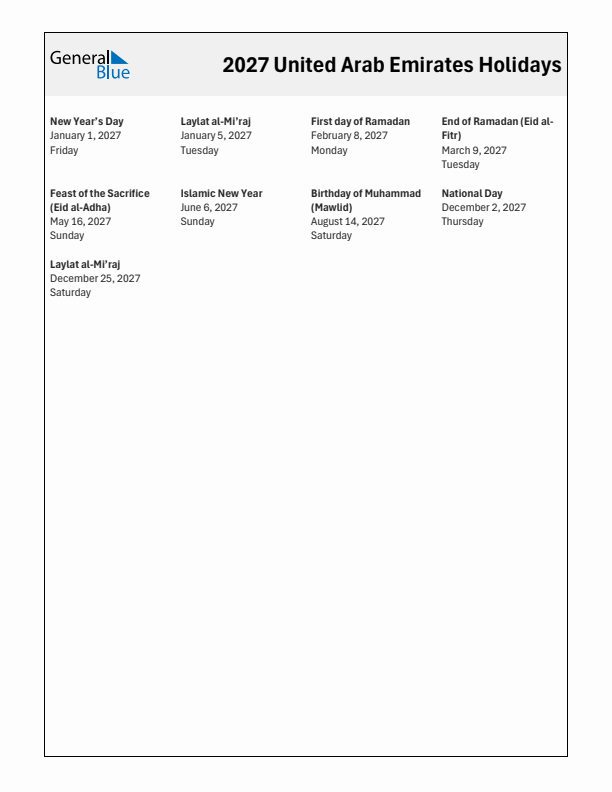 General Blue

2027 United Arab Emirates Holidays

New Year's Day
January 1, 2027
Friday

Laylat al-Mi'raj
January 5, 2027
Tuesday

First day of Ramadan
February 8, 2027
Monday

End of Ramadan (Eid al-Fitr)
March 9, 2027
Tuesday

Feast of the Sacrifice (Eid al-Adha)
May 16, 2027
Sunday

Islamic New Year
June 6, 2027
Sunday

Birthday of Muhammad (Mawlid)
August 14, 2027
Saturday

National Day
December 2, 2027
Thursday

Laylat al-Mi'raj
December 25, 2027
Saturday